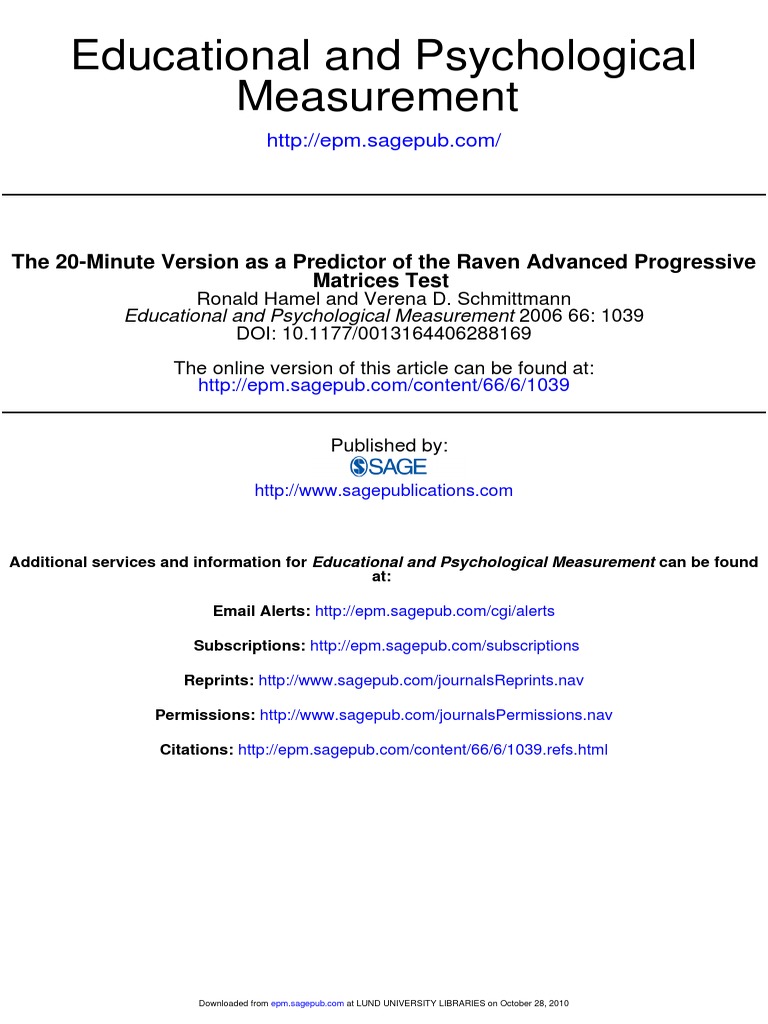 Educational and Psychological Measurement

http://epm.sagepub.com/

The 20-Minute Version as a Predictor of the Raven Advanced Progressive Matrices Test

Ronald Hamel and Verena D. Schmittmann
Educational and Psychological Measurement 2006 66: 1039
DOI: 10.1177/0013164406288169

The online version of this article can be found at:
http://epm.sagepub.com/content/66/6/1039

Published by:
SAGE
http://www.sagepublications.com

Additional services and information for Educational and Psychological Measurement can be found at:

Email Alerts: http://epm.sagepub.com/cgi/alerts

Subscriptions: http://epm.sagepub.com/subscriptions

Reprints: http://www.sagepub.com/journalsReprints.nav

Permissions: http://www.sagepub.com/journalsPermissions.nav

Citations: http://epm.sagepub.com/content/66/6/1039.refs.html

Downloaded from epm.sagepub.com at LUND UNIVERSITY LIBRARIES on October 28, 2010